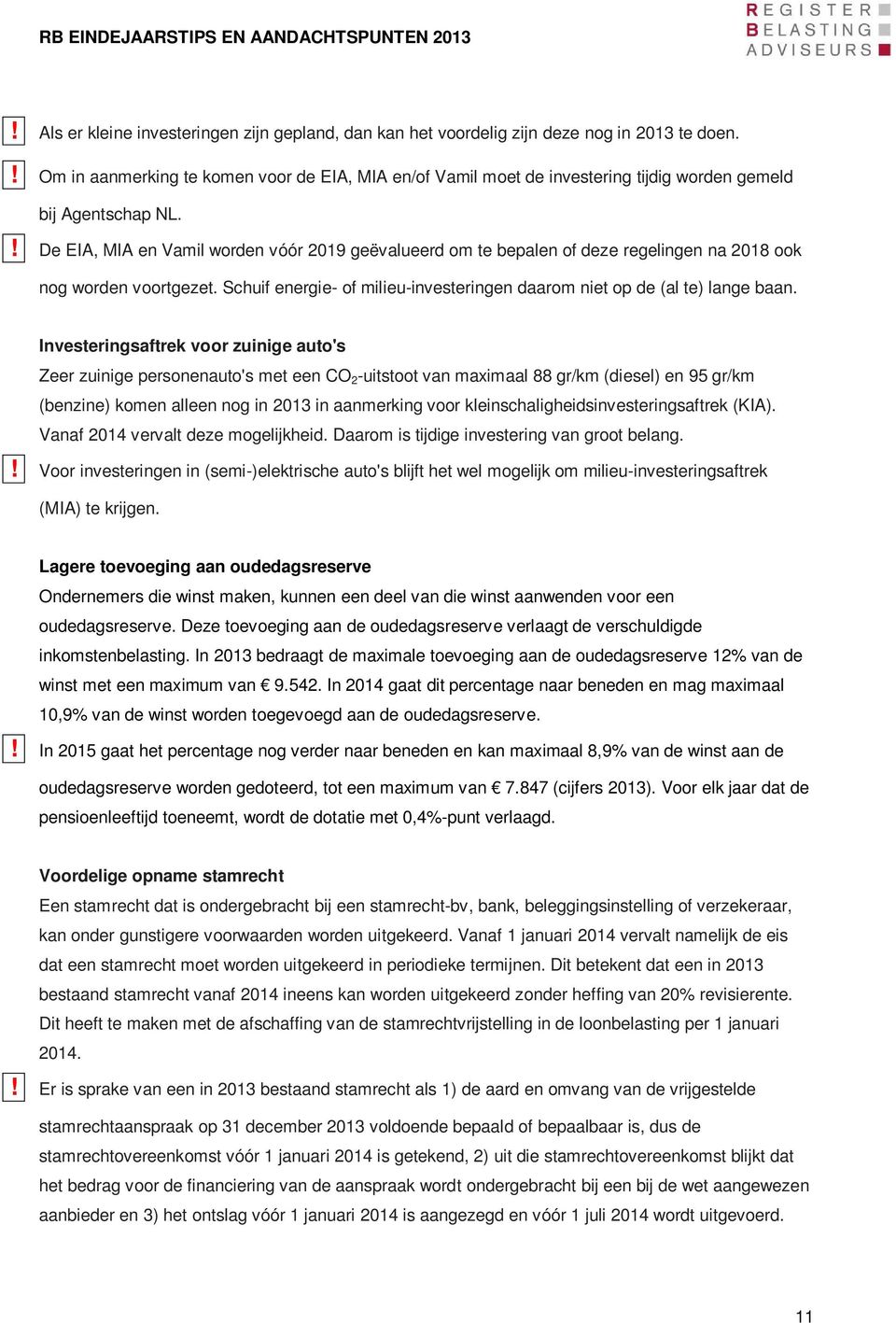 RB EINDEJAARSTIPS EN AANDACHTSPUNTEN 2013

REGISTER
BELASTING
ADVISEURS

! Als er kleine investeringen zijn gepland, dan kan het voordelig zijn deze nog in 2013 te doen.

! Om in aanmerking te komen voor de EIA, MIA en/of Vamil moet de investering tijdig worden gemeld bij Agentschap NL.

! De EIA, MIA en Vamil worden vóór 2019 geëvalueerd om te bepalen of deze regelingen na 2018 ook nog worden voortgezet. Schuif energie- of milieu-investeringen daarom niet op de (al te) lange baan.

Investeringsaftrek voor zuinige auto's
Zeer zuinige personenauto's met een $CO_2$-uitstoot van maximaal 88 gr/km (diesel) en 95 gr/km (benzine) komen alleen nog in 2013 in aanmerking voor kleinschaligheidsinvesteringsaftrek (KIA). Vanaf 2014 vervalt deze mogelijkheid. Daarom is tijdige investering van groot belang.

! Voor investeringen in (semi-)elektrische auto's blijft het wel mogelijk om milieu-investeringsaftrek (MIA) te krijgen.

Lagere toevoeging aan oudedagsreserve
Ondernemers die winst maken, kunnen een deel van die winst aanwenden voor een oudedagsreserve. Deze toevoeging aan de oudedagsreserve verlaagt de verschuldigde inkomstenbelasting. In 2013 bedraagt de maximale toevoeging aan de oudedagsreserve 12% van de winst met een maximum van € 9.542. In 2014 gaat dit percentage naar beneden en mag maximaal 10,9% van de winst worden toegevoegd aan de oudedagsreserve.

! In 2015 gaat het percentage nog verder naar beneden en kan maximaal 8,9% van de winst aan de oudedagsreserve worden gedoteerd, tot een maximum van € 7.847 (cijfers 2013). Voor elk jaar dat de pensioenleeftijd toeneemt, wordt de dotatie met 0,4%-punt verlaagd.

Voordelige opname stamrecht
Een stamrecht dat is ondergebracht bij een stamrecht-bv, bank, beleggingsinstelling of verzekeraar, kan onder gunstigere voorwaarden worden uitgekeerd. Vanaf 1 januari 2014 vervalt namelijk de eis dat een stamrecht moet worden uitgekeerd in periodieke termijnen. Dit betekent dat een in 2013 bestaand stamrecht vanaf 2014 ineens kan worden uitgekeerd zonder heffing van 20% revisierente. Dit heeft te maken met de afschaffing van de stamrechtvrijstelling in de loonbelasting per 1 januari 2014.

! Er is sprake van een in 2013 bestaand stamrecht als 1) de aard en omvang van de vrijgestelde stamrechtaanspraak op 31 december 2013 voldoende bepaald of bepaalbaar is, dus de stamrechtovereenkomst vóór 1 januari 2014 is getekend, 2) uit die stamrechtovereenkomst blijkt dat het bedrag voor de financiering van de aanspraak wordt ondergebracht bij een bij de wet aangewezen aanbieder en 3) het ontslag vóór 1 januari 2014 is aangezegd en vóór 1 juli 2014 wordt uitgevoerd.

11